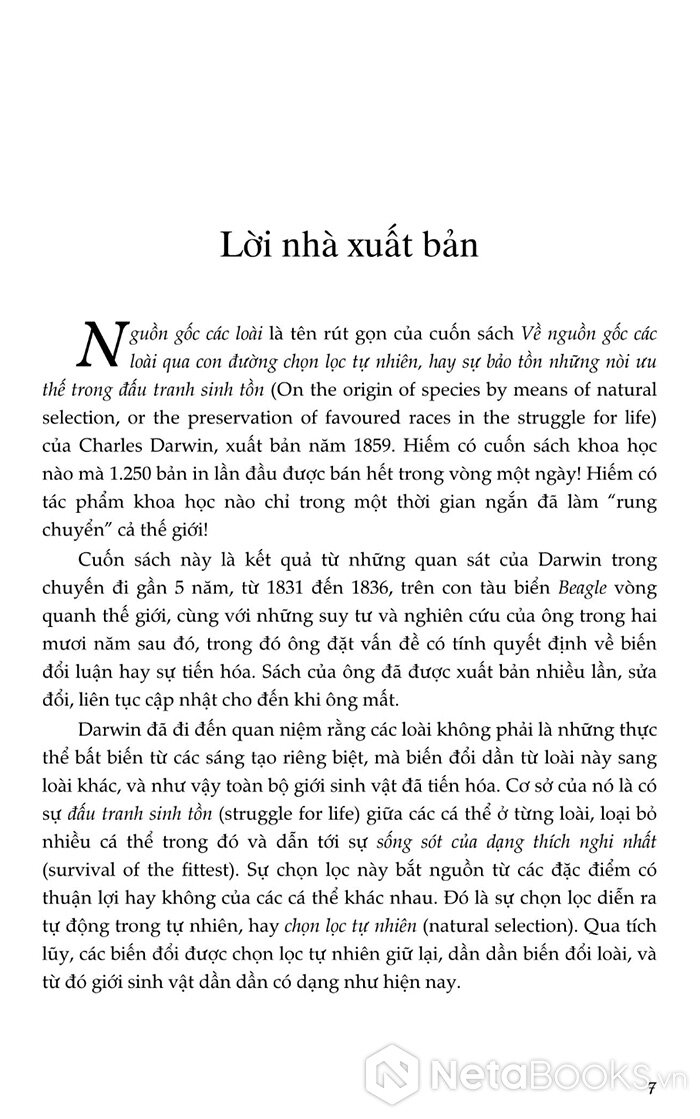 Lời nhà xuất bản

Nguồn gốc các loài là tên rút gọn của cuốn sách Về nguồn gốc các loài qua con đường chọn lọc tự nhiên, hay sự bảo tồn những nòi ưu thế trong đấu tranh sinh tồn (On the origin of species by means of natural selection, or the preservation of favoured races in the struggle for life) của Charles Darwin, xuất bản năm 1859. Hiếm có cuốn sách khoa học nào mà 1.250 bản in lần đầu được bán hết trong vòng một ngày! Hiếm có tác phẩm khoa học nào chỉ trong một thời gian ngắn đã làm "rung chuyển" cả thế giới!

Cuốn sách này là kết quả từ những quan sát của Darwin trong chuyến đi gần 5 năm, từ 1831 đến 1836, trên con tàu biển Beagle vòng quanh thế giới, cùng với những suy tư và nghiên cứu của ông trong hai mươi năm sau đó, trong đó ông đặt vấn đề có tính quyết định về biến đổi luận hay sự tiến hóa. Sách của ông đã được xuất bản nhiều lần, sửa đổi, liên tục cập nhật cho đến khi ông mất.

Darwin đã đi đến quan niệm rằng các loài không phải là những thực thể bất biến từ các sáng tạo riêng biệt, mà biến đổi dần từ loài này sang loài khác, và như vậy toàn bộ giới sinh vật đã tiến hóa. Cơ sở của nó là có sự đấu tranh sinh tồn (struggle for life) giữa các cá thể ở từng loài, loại bỏ nhiều cá thể trong đó và dẫn tới sự sống sót của dạng thích nghi nhất (survival of the fittest). Sự chọn lọc này bắt nguồn từ các đặc điểm có thuận lợi hay không của các cá thể khác nhau. Đó là sự chọn lọc diễn ra tự động trong tự nhiên, hay chọn lọc tự nhiên (natural selection). Qua tích lũy, các biến đổi được chọn lọc tự nhiên giữ lại, dần dần biến đổi loài, và từ đó giới sinh vật dần dần có dạng như hiện nay.

NetaBooks.vn

7